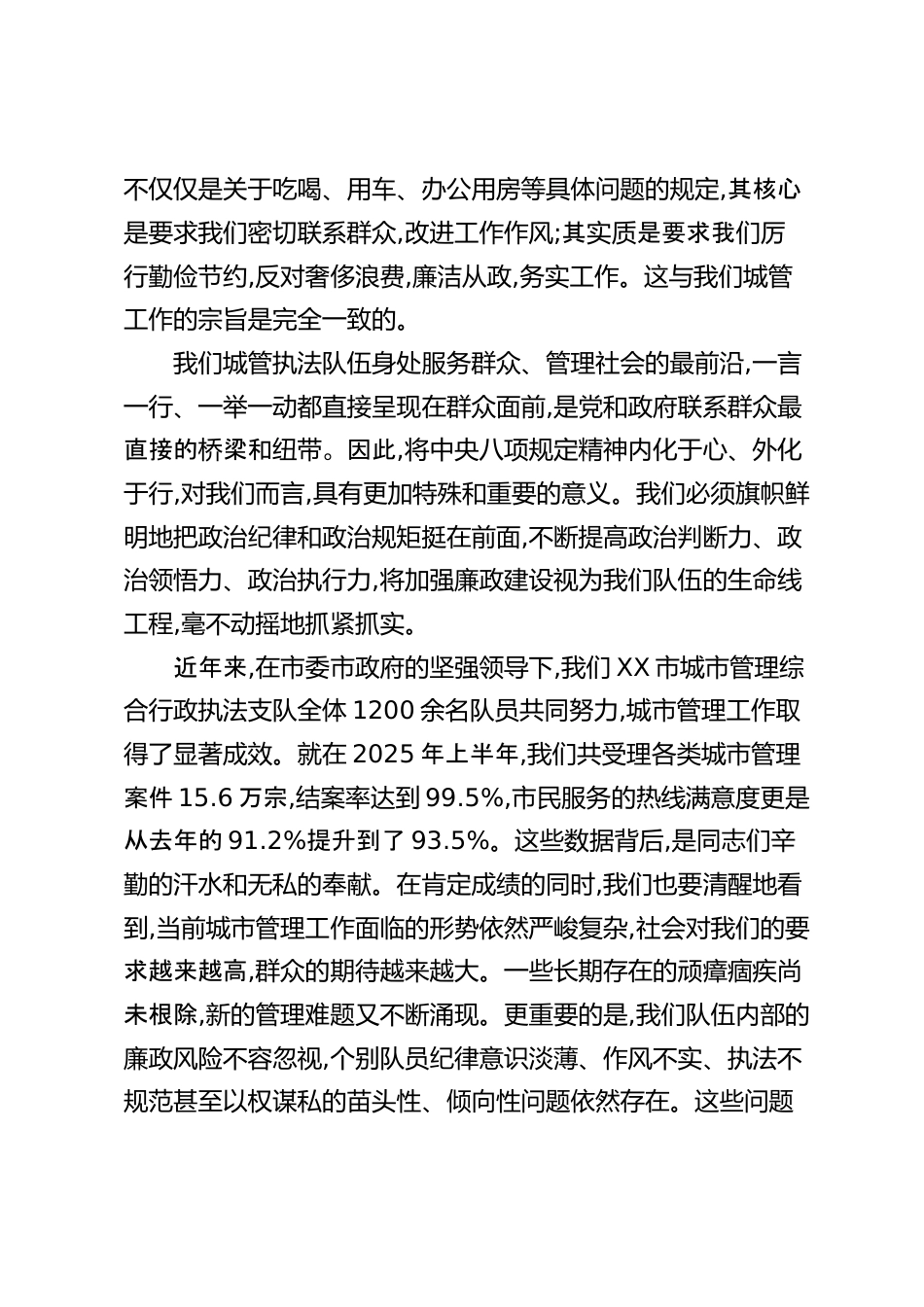 不仅仅是关于吃喝、用车、办公用房等具体问题的规定,其核心是要求我们密切联系群众,改进工作作风;其实质是要求我们厉行勤俭节约,反对奢侈浪费,廉洁从政,务实工作。这与我们城管工作的宗旨是完全一致的。

我们城管执法队伍身处服务群众、管理社会的最前沿,一言一行、一举一动都直接呈现在群众面前,是党和政府联系群众最直接的桥梁和纽带。因此,将中央八项规定精神内化于心、外化于行,对我们而言,具有更加特殊和重要的意义。我们必须旗帜鲜明地把政治纪律和政治规矩挺在前面,不断提高政治判断力、政治领悟力、政治执行力,将加强廉政建设视为我们队伍的生命线工程,毫不动摇地抓紧抓实。

近年来,在市委市政府的坚强领导下,我们 XX 市城市管理综合行政执法支队全体 1200 余名队员共同努力,城市管理工作取得了显著成效。就在 2025 年上半年,我们共受理各类城市管理案件 15.6 万宗,结案率达到 99.5%,市民服务的热线满意度更是从去年的 91.2%提升到了 93.5%。这些数据背后,是同志们辛勤的汗水和无私的奉献。在肯定成绩的同时,我们也要清醒地看到,当前城市管理工作面临的形势依然严峻复杂,社会对我们的要求越来越高,群众的期待越来越大。一些长期存在的顽瘴痼疾尚未根除,新的管理难题又不断涌现。更重要的是,我们队伍内部的廉政风险不容忽视,个别队员纪律意识淡薄、作风不实、执法不规范甚至以权谋私的苗头性、倾向性问题依然存在。这些问题